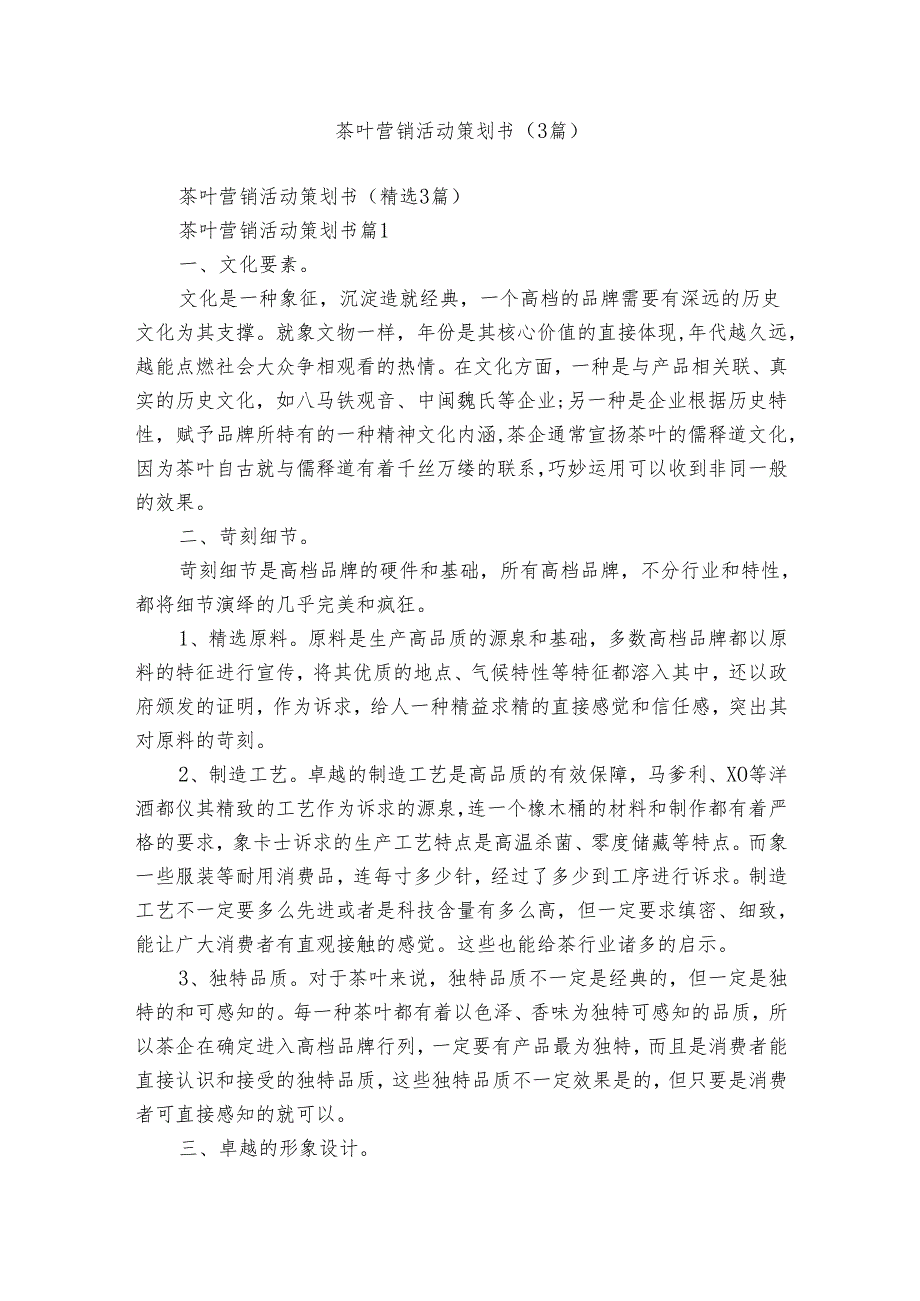 茶叶营销活动策划书（3篇）

茶叶营销活动策划书（精选3篇）

茶叶营销活动策划书篇1

一、文化要素。

文化是一种象征，沉淀造就经典，一个高档的品牌需要有深远的历史文化为其支撑。就象文物一样，年份是其核心价值的直接体现,年代越久远,越能点燃社会大众争相观看的热情。在文化方面，一种是与产品相关联、真实的历史文化，如八马铁观音、中闽魏氏等企业;另一种是企业根据历史特性，赋予品牌所特有的一种精神文化内涵,茶企通常宣扬茶叶的儒释道文化,因为茶叶自古就与儒释道有着千丝万缕的联系,巧妙运用可以收到非同一般的效果。

二、苛刻细节。

苛刻细节是高档品牌的硬件和基础，所有高档品牌，不分行业和特性，都将细节演绎的几乎完美和疯狂。

1、精选原料。原料是生产高品质的源泉和基础，多数高档品牌都以原料的特征进行宣传，将其优质的地点、气候特性等特征都溶入其中，还以政府颁发的证明，作为诉求，给人一种精益求精的直接感觉和信任感，突出其对原料的苛刻。

2、制造工艺。卓越的制造工艺是高品质的有效保障，马爹利、XO等洋酒都仪其精致的工艺作为诉求的源泉,连一个橡木桶的材料和制作都有着严格的要求，象卡士诉求的生产工艺特点是高温杀菌、零度储藏等特点。而象一些服装等耐用消费品，连每寸多少针，经过了多少到工序进行诉求。制造工艺不一定要多么先进或者是科技含量有多么高，但一定要求缜密、细致，能让广大消费者有直观接触的感觉。这些也能给茶行业诸多的启示。

3、独特品质。对于茶叶来说，独特品质不一定是经典的，但一定是独特的和可感知的。每一种茶叶都有着以色泽、香味为独特可感知的品质，所以茶企在确定进入高档品牌行列，一定要有产品最为独特，而且是消费者能直接认识和接受的独特品质，这些独特品质不一定效果是的，但只要是消费者可直接感知的就可以。

三、卓越的形象设计。